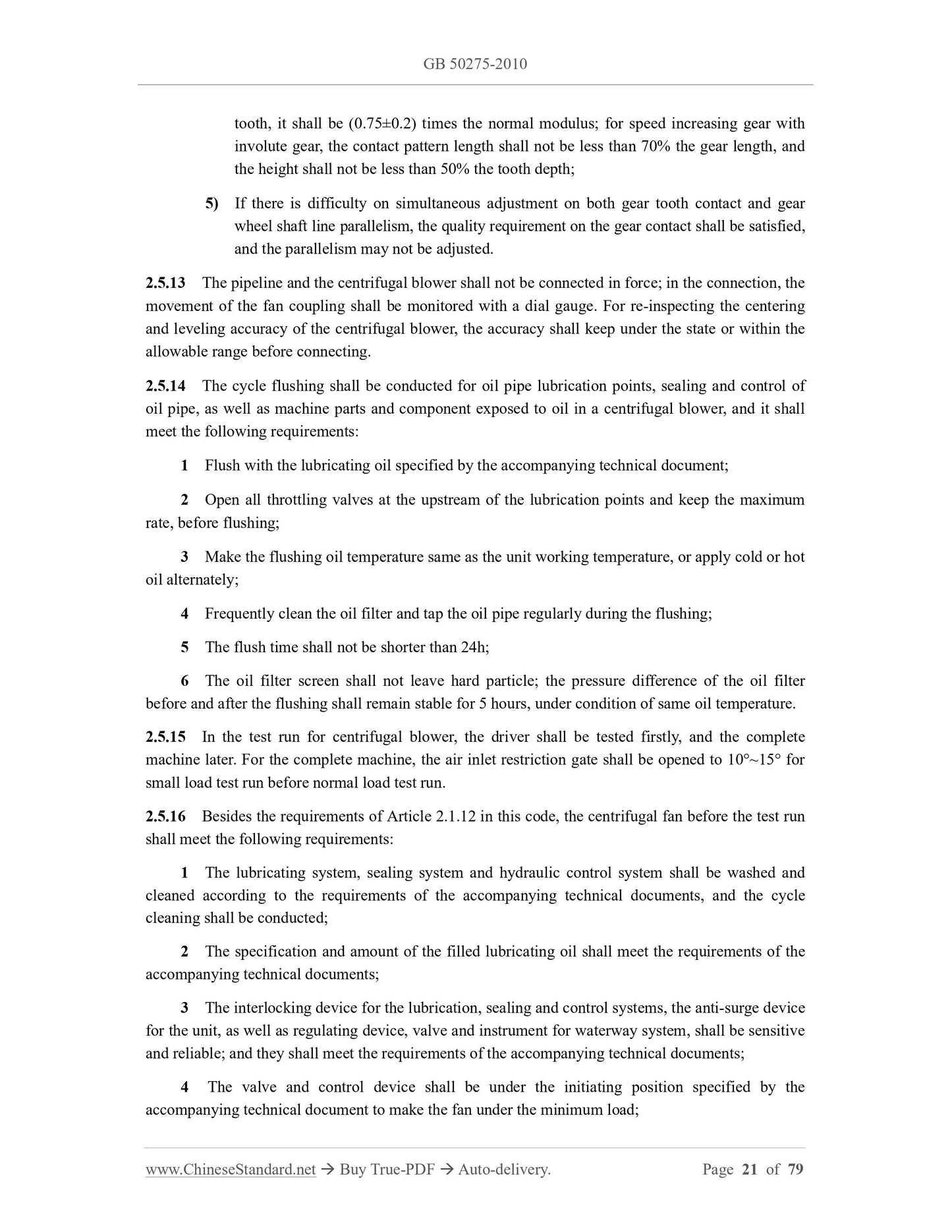 GB 50275-2010

tooth, it shall be (0.75±0.2) times the normal modulus; for speed increasing gear with involute gear, the contact pattern length shall not be less than 70% the gear length, and the height shall not be less than 50% the tooth depth;

5) If there is difficulty on simultaneous adjustment on both gear tooth contact and gear wheel shaft line parallelism, the quality requirement on the gear contact shall be satisfied, and the parallelism may not be adjusted.

2.5.13 The pipeline and the centrifugal blower shall not be connected in force; in the connection, the movement of the fan coupling shall be monitored with a dial gauge. For re-inspecting the centering and leveling accuracy of the centrifugal blower, the accuracy shall keep under the state or within the allowable range before connecting.

2.5.14 The cycle flushing shall be conducted for oil pipe lubrication points, sealing and control of oil pipe, as well as machine parts and component exposed to oil in a centrifugal blower, and it shall meet the following requirements:

1 Flush with the lubricating oil specified by the accompanying technical document;

2 Open all throttling valves at the upstream of the lubrication points and keep the maximum rate, before flushing;

3 Make the flushing oil temperature same as the unit working temperature, or apply cold or hot oil alternately;

4 Frequently clean the oil filter and tap the oil pipe regularly during the flushing;

5 The flush time shall not be shorter than 24h;

6 The oil filter screen shall not leave hard particle; the pressure difference of the oil filter before and after the flushing shall remain stable for 5 hours, under condition of same oil temperature.

2.5.15 In the test run for centrifugal blower, the driver shall be tested firstly, and the complete machine later. For the complete machine, the air inlet restriction gate shall be opened to 10°~15° for small load test run before normal load test run.

2.5.16 Besides the requirements of Article 2.1.12 in this code, the centrifugal fan before the test run shall meet the following requirements:

1 The lubricating system, sealing system and hydraulic control system shall be washed and cleaned according to the requirements of the accompanying technical documents, and the cycle cleaning shall be conducted;

2 The specification and amount of the filled lubricating oil shall meet the requirements of the accompanying technical documents;

3 The interlocking device for the lubrication, sealing and control systems, the anti-surge device for the unit, as well as regulating device, valve and instrument for waterway system, shall be sensitive and reliable; and they shall meet the requirements of the accompanying technical documents;

4 The valve and control device shall be under the initiating position specified by the accompanying technical document to make the fan under the minimum load;

www.ChineseStandard.net → Buy True-PDF → Auto-delivery. Page 21 of 79